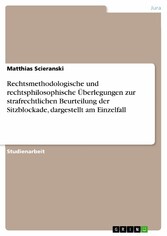 Jura

Matthias Scieranski

Rechtsmethodologische und rechtsphilosophische Überlegungen zur strafrechtlichen Beurteilung der Sitzblockade, dargestellt am Einzelfall

Studienarbeit

GRIN